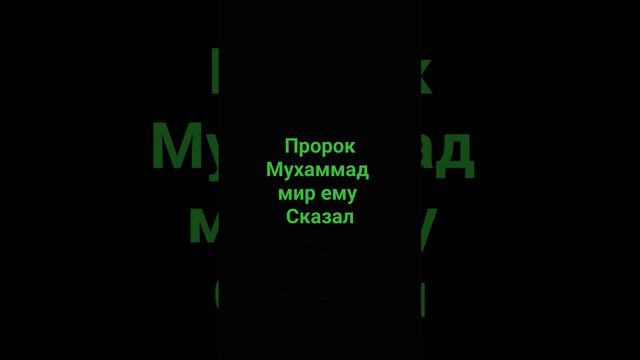 Пророк
Мухаммад
мир ему
Сказал